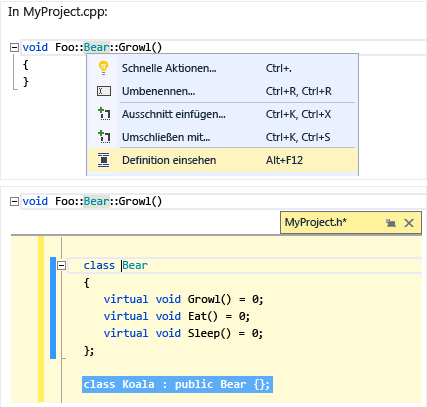 In MyProject.cpp:

void Foo::Bear::Growl()
{
}

Schnelle Aktionen... Ctrl+.
Umbenennen... Ctrl+R, Ctrl+R
Ausschnitt einfügen... Ctrl+K, Ctrl+X
Umschließen mit... Ctrl+K, Ctrl+S
Definition einsehen Alt+F12

void Foo::Bear::Growl()

MyProject.h*

class Bear
{
virtual void Growl() = 0;
virtual void Eat() = 0;
virtual void Sleep() = 0;
};

class Koala : public Bear {};